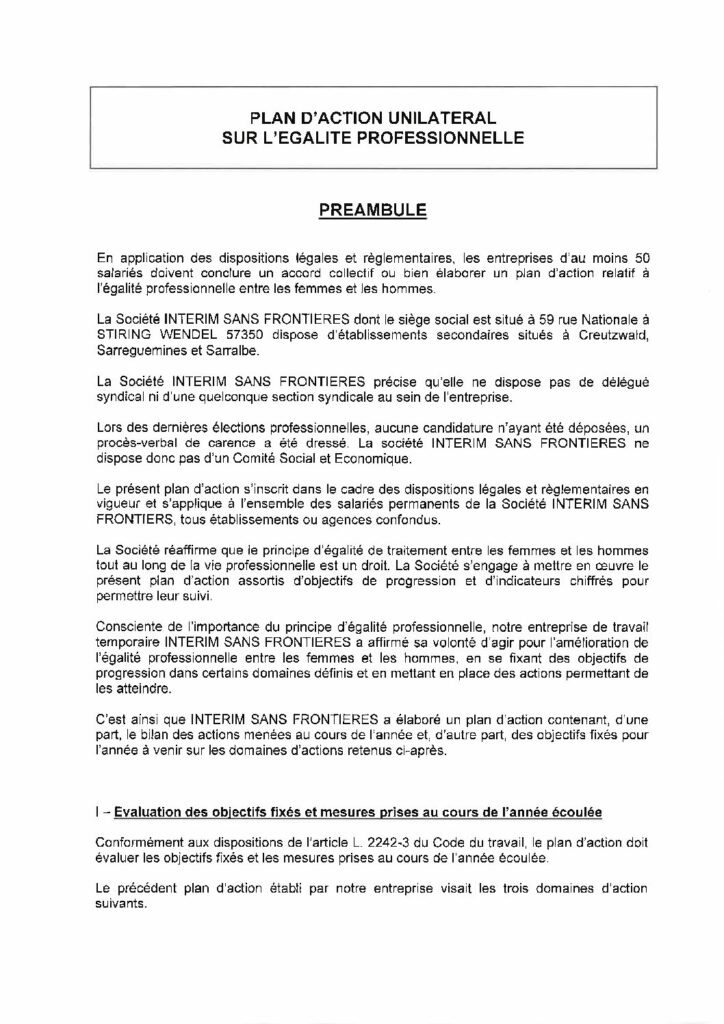 PLAN D'ACTION UNILATERAL
SUR L'EGALITE PROFESSIONNELLE

PREAMBULE

En application des dispositions légales et règlementaires, les entreprises d'au moins 50 salariés doivent conclure un accord collectif ou bien élaborer un plan d'action relatif à l'égalité professionnelle entre les femmes et les hommes.

La Société INTERIM SANS FRONTIERES dont le siège social est situé à 59 rue Nationale à STIRING WENDEL 57350 dispose d'établissements secondaires situés à Creutzwald, Sarreguemines et Sarralbe.

La Société INTERIM SANS FRONTIERES précise qu'elle ne dispose pas de délégué syndical ni d'une quelconque section syndicale au sein de l'entreprise.

Lors des dernières élections professionnelles, aucune candidature n'ayant été déposées, un procès-verbal de carence a été dressé. La société INTERIM SANS FRONTIERES ne dispose donc pas d'un Comité Social et Economique.

Le présent plan d'action s'inscrit dans le cadre des dispositions légales et règlementaires en vigueur et s'applique à l'ensemble des salariés permanents de la Société INTERIM SANS FRONTIERS, tous établissements ou agences confondus.

La Société réaffirme que le principe d'égalité de traitement entre les femmes et les hommes tout au long de la vie professionnelle est un droit. La Société s'engage à mettre en œuvre le présent plan d'action assortis d'objectifs de progression et d'indicateurs chiffrés pour permettre leur suivi.

Consciente de l'importance du principe d'égalité professionnelle, notre entreprise de travail temporaire INTERIM SANS FRONTIERES a affirmé sa volonté d'agir pour l'amélioration de l'égalité professionnelle entre les femmes et les hommes, en se fixant des objectifs de progression dans certains domaines définis et en mettant en place des actions permettant de les atteindre.

C'est ainsi que INTERIM SANS FRONTIERES a élaboré un plan d'action contenant, d'une part, le bilan des actions menées au cours de l'année et, d'autre part, des objectifs fixés pour l'année à venir sur les domaines d'actions retenus ci-après.

I – Evaluation des objectifs fixés et mesures prises au cours de l'année écoulée

Conformément aux dispositions de l'article L. 2242-3 du Code du travail, le plan d'action doit évaluer les objectifs fixés et les mesures prises au cours de l'année écoulée.

Le précédent plan d'action établi par notre entreprise visait les trois domaines d'action suivants.